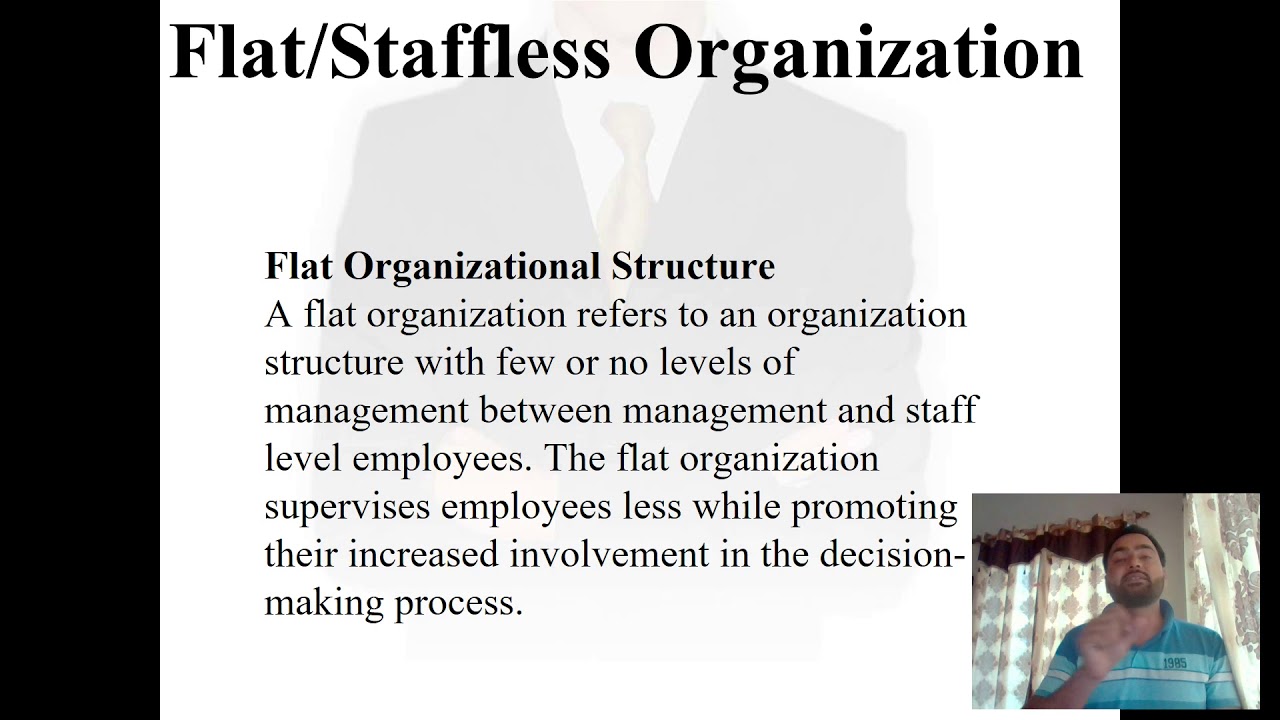 Flat/Staffless Organization

Flat Organizational Structure
A flat organization refers to an organization structure with few or no levels of management between management and staff level employees. The flat organization supervises employees less while promoting their increased involvement in the decision-making process.

1985